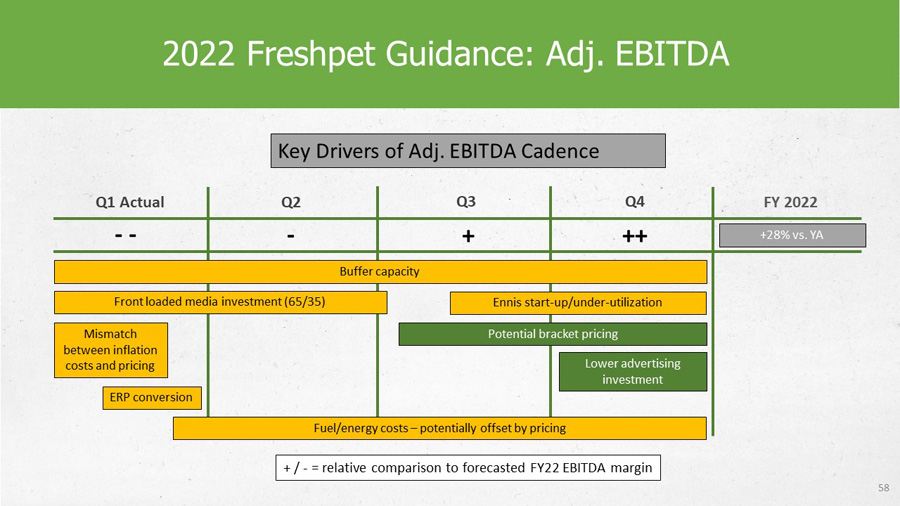 2022 Freshpet Guidance: Adj. EBITDA

Key Drivers of Adj. EBITDA Cadence

| Q1 Actual | Q2 | Q3 | Q4 | FY 2022 |
|---|---|---|---|---|
| - - | - | + | ++ | +28% vs. YA |

Buffer capacity

Front loaded media investment (65/35)

Ennis start-up/under-utilization

Mismatch between inflation costs and pricing

Potential bracket pricing

Lower advertising investment

ERP conversion

Fuel/energy costs – potentially offset by pricing

+ / - = relative comparison to forecasted FY22 EBITDA margin

58